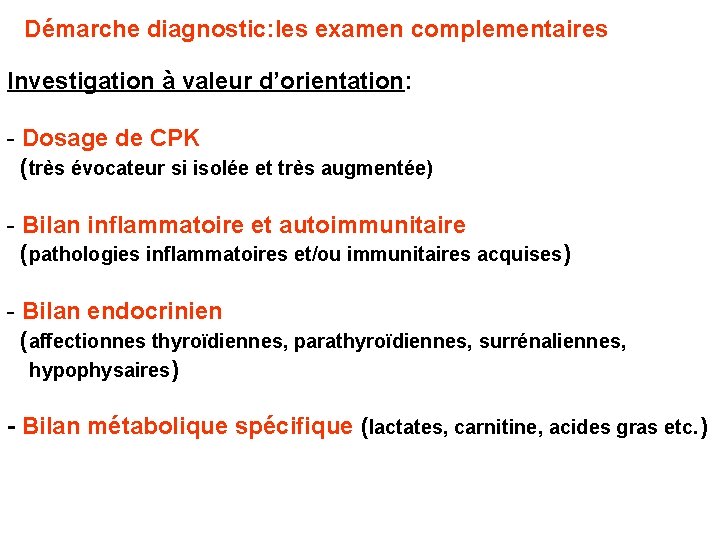 Démarche diagnostic:les examen complementaires

Investigation à valeur d'orientation:

- Dosage de CPK
(très évocateur si isolée et très augmentée)

- Bilan inflammatoire et autoimmunitaire
(pathologies inflammatoires et/ou immunitaires acquises)

- Bilan endocrinien
(affectionnes thyroïdiennes, parathyroïdiennes, surrénaliennes, hypophysaires)

- Bilan métabolique spécifique (lactates, carnitine, acides gras etc.)